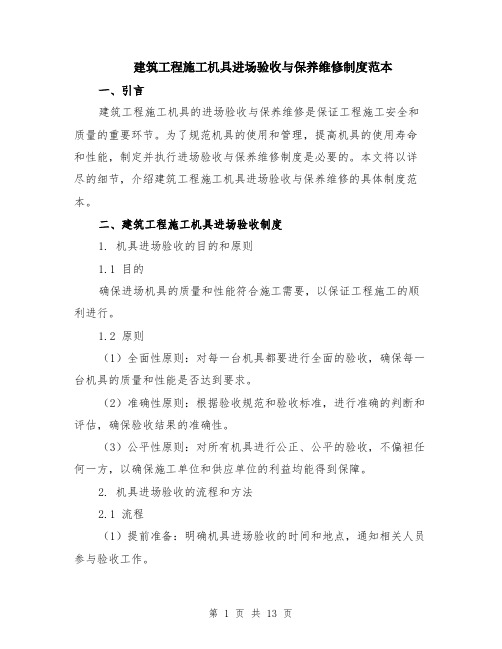 建筑工程施工机具进场验收与保养维修制度范本

一、引言

建筑工程施工机具的进场验收与保养维修是保证工程施工安全和质量的重要环节。为了规范机具的使用和管理，提高机具的使用寿命和性能，制定并执行进场验收与保养维修制度是必要的。本文将以详尽的细节，介绍建筑工程施工机具进场验收与保养维修的具体制度范本。

二、建筑工程施工机具进场验收制度

1. 机具进场验收的目的和原则

1.1 目的

确保进场机具的质量和性能符合施工需要，以保证工程施工的顺利进行。

1.2 原则

（1）全面性原则：对每一台机具都要进行全面的验收，确保每一台机具的质量和性能是否达到要求。

（2）准确性原则：根据验收规范和验收标准，进行准确的判断和评估，确保验收结果的准确性。

（3）公平性原则：对所有机具进行公正、公平的验收，不偏袒任何一方，以确保施工单位和供应单位的利益均能得到保障。

2. 机具进场验收的流程和方法

2.1 流程

（1）提前准备：明确机具进场验收的时间和地点，通知相关人员参与验收工作。

第 1 页 共 13 页